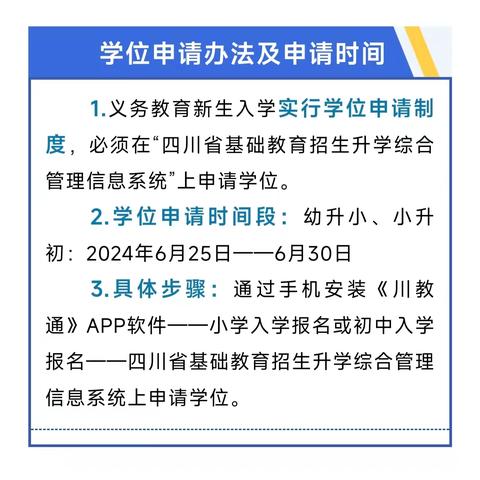 学位申请办法及申请时间

1.义务教育新生入学实行学位申请制度，必须在“四川省基础教育招生升学综合管理信息系统”上申请学位。

2.学位申请时间段：幼升小、小升初：2024年6月25日——6月30日

3.具体步骤：通过手机安装《川教通》APP软件——小学入学报名或初中入学报名——四川省基础教育招生升学综合管理信息系统上申请学位。